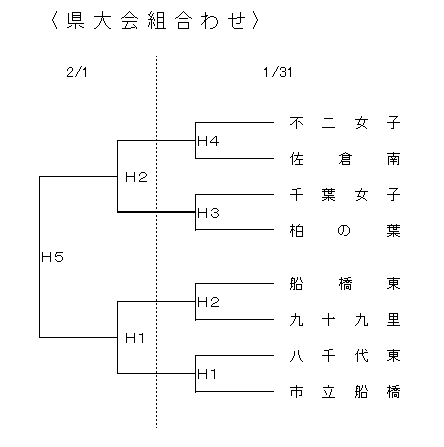 〈県大会組合わせ〉

2/1

1/31

H5
H2
H1
H4
H3
H2
H1

不二女子
佐倉南
千葉女子
柏の葉
船橋東
九十九里
八千代東
市立船橋